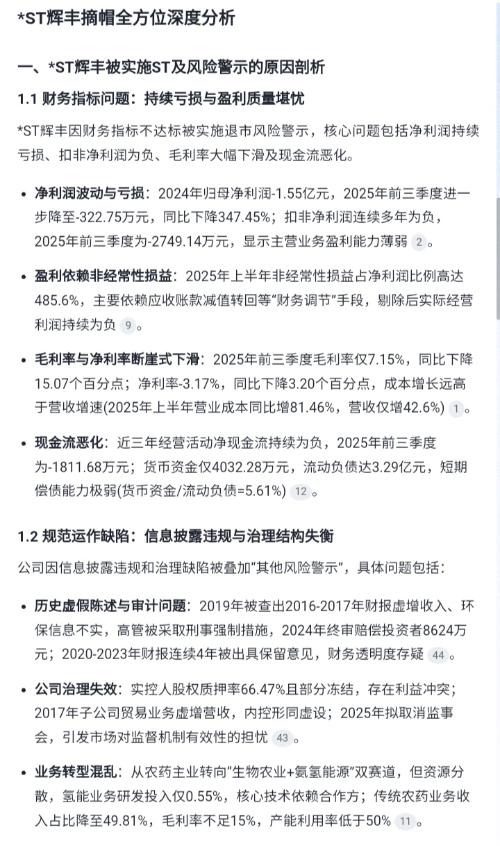 *ST辉丰摘帽全方位深度分析

一、*ST辉丰被实施ST及风险警示的原因剖析

1.1 财务指标问题：持续亏损与盈利质量堪忧

*ST辉丰因财务指标不达标被实施退市风险警示，核心问题包括净利润持续亏损、扣非净利润为负、毛利率大幅下滑及现金流恶化。

• 净利润波动与亏损：2024年归母净利润-1.55亿元，2025年前三季度进一步降至-322.75万元，同比下降347.45%；扣非净利润连续多年为负，2025年前三季度为-2749.14万元，显示主营业务盈利能力薄弱 2 。

• 盈利依赖非经常性损益：2025年上半年非经常性损益占净利润比例高达485.6%，主要依赖应收账款减值转回等"财务调节"手段，剔除后实际经营利润持续为负 9 。

• 毛利率与净利率断崖式下滑：2025年前三季度毛利率仅7.15%，同比下降15.07个百分点；净利率-3.17%，同比下降3.20个百分点，成本增长远高于营收增速(2025年上半年营业成本同比增81.46%，营收仅增42.6%) 1 。

• 现金流恶化：近三年经营活动净现金流持续为负，2025年前三季度为-1811.68万元；货币资金仅4032.28万元，流动负债达3.29亿元，短期偿债能力极弱(货币资金/流动负债=5.61%) 12 。

1.2 规范运作缺陷：信息披露违规与治理结构失衡

公司因信息披露违规和治理缺陷被叠加"其他风险警示"，具体问题包括：

• 历史虚假陈述与审计问题：2019年被查出2016-2017年财报虚增收入、环保信息不实，高管被采取刑事强制措施，2024年终审赔偿投资者8624万元；2020-2023年财报连续4年被出具保留意见，财务透明度存疑 44 。

• 公司治理失效：实控人股权质押率66.47%且部分冻结，存在利益冲突；2017年子公司贸易业务虚增营收，内控形同虚设；2025年拟取消监事会，引发市场对监督机制有效性的担忧 43 。

• 业务转型混乱：从农药主业转向"生物农业+氨氢能源"双赛道，但资源分散，氢能业务研发投入仅0.55%，核心技术依赖合作方；传统农药业务收入占比降至49.81%，毛利率不足15%，产能利用率低于50% 11 。